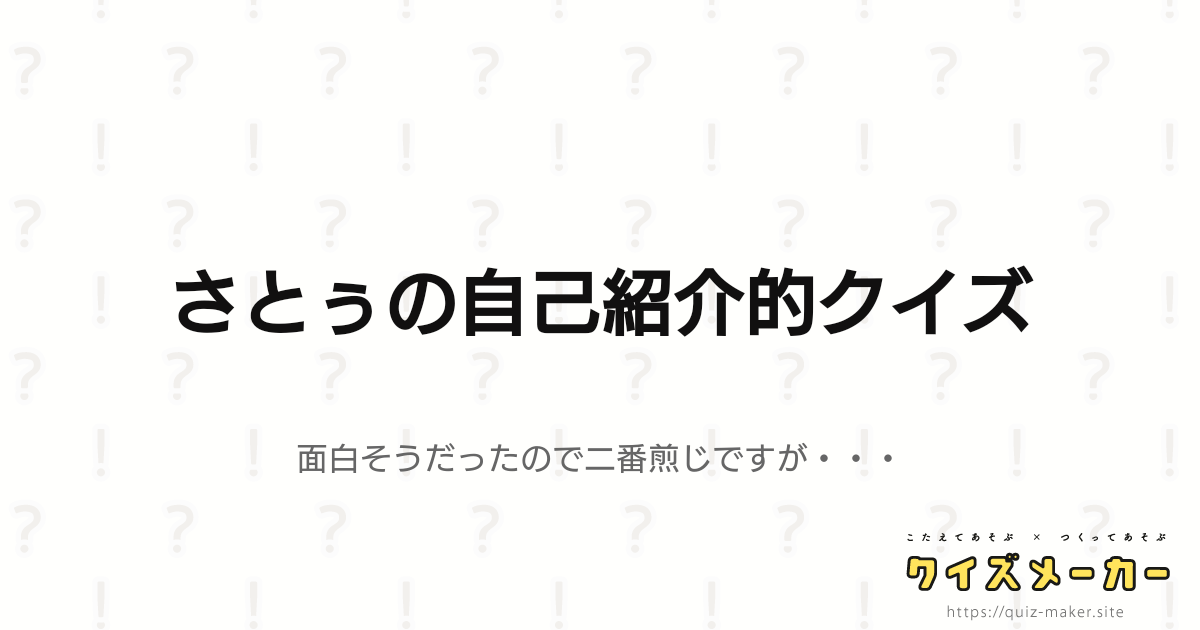 さとぅの自己紹介的クイズ

面白そうだったので二番煎じですが・・・

こたえてあそぶ × つくってあそぶ

クイズメーカー

https://quiz-maker.site